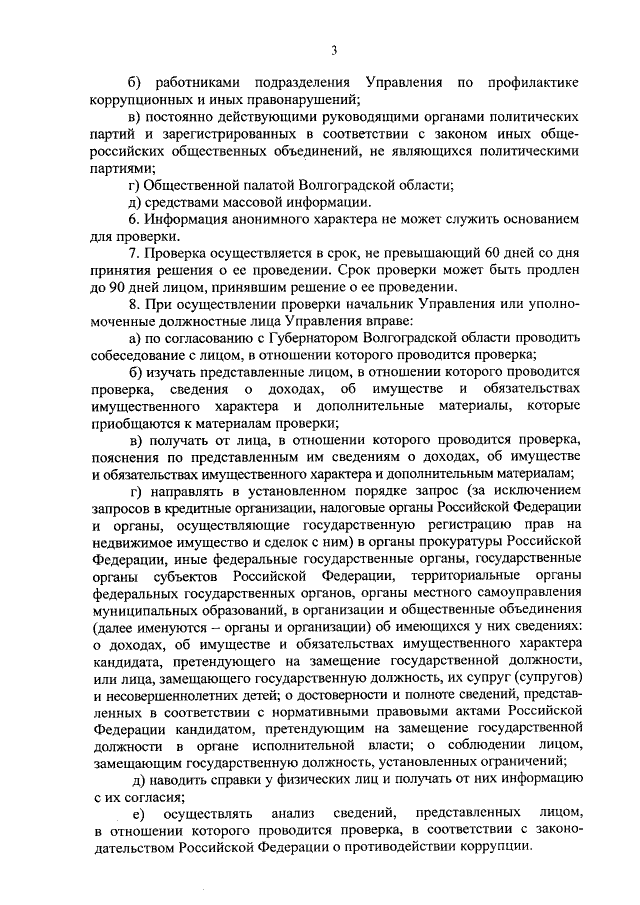 3

б) работниками подразделения Управления по профилактике коррупционных и иных правонарушений;

в) постоянно действующими руководящими органами политических партий и зарегистрированных в соответствии с законом иных общероссийских общественных объединений, не являющихся политическими партиями;

г) Общественной палатой Волгоградской области;

д) средствами массовой информации.

6. Информация анонимного характера не может служить основанием для проверки.

7. Проверка осуществляется в срок, не превышающий 60 дней со дня принятия решения о ее проведении. Срок проверки может быть продлен до 90 дней лицом, принявшим решение о ее проведении.

8. При осуществлении проверки начальник Управления или уполномоченные должностные лица Управления вправе:

а) по согласованию с Губернатором Волгоградской области проводить собеседование с лицом, в отношении которого проводится проверка;

б) изучать представленные лицом, в отношении которого проводится проверка, сведения о доходах, об имуществе и обязательствах имущественного характера и дополнительные материалы, которые приобщаются к материалам проверки;

в) получать от лица, в отношении которого проводится проверка, пояснения по представленным им сведениям о доходах, об имуществе и обязательствах имущественного характера и дополнительным материалам;

г) направлять в установленном порядке запрос (за исключением запросов в кредитные организации, налоговые органы Российской Федерации и органы, осуществляющие государственную регистрацию прав на недвижимое имущество и сделок с ним) в органы прокуратуры Российской Федерации, иные федеральные государственные органы, государственные органы субъектов Российской Федерации, территориальные органы федеральных государственных органов, органы местного самоуправления муниципальных образований, в организации и общественные объединения (далее именуются – органы и организации) об имеющихся у них сведениях: о доходах, об имуществе и обязательствах имущественного характера кандидата, претендующего на замещение государственной должности, или лица, замещающего государственную должность, их супруг (супругов) и несовершеннолетних детей; о достоверности и полноте сведений, представленных в соответствии с нормативными правовыми актами Российской Федерации кандидатом, претендующим на замещение государственной должности в органе исполнительной власти; о соблюдении лицом, замещающим государственную должность, установленных ограничений;

д) наводить справки у физических лиц и получать от них информацию с их согласия;

е) осуществлять анализ сведений, представленных лицом, в отношении которого проводится проверка, в соответствии с законодательством Российской Федерации о противодействии коррупции.